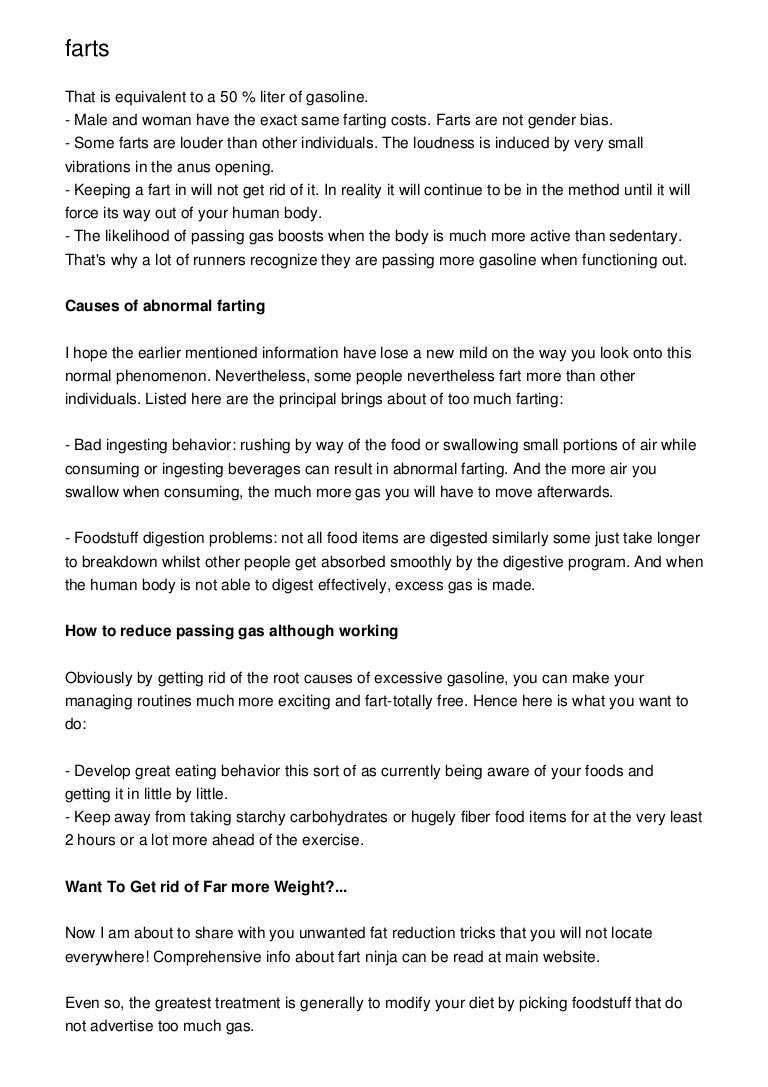 farts

That is equivalent to a 50 % liter of gasoline.
- Male and woman have the exact same farting costs. Farts are not gender bias.
- Some farts are louder than other individuals. The loudness is induced by very small vibrations in the anus opening.
- Keeping a fart in will not get rid of it. In reality it will continue to be in the method until it will force its way out of your human body.
- The likelihood of passing gas boosts when the body is much more active than sedentary. That's why a lot of runners recognize they are passing more gasoline when functioning out.

Causes of abnormal farting

I hope the earlier mentioned information have lose a new mild on the way you look onto this normal phenomenon. Nevertheless, some people nevertheless fart more than other individuals. Listed here are the principal brings about of too much farting:

- Bad ingesting behavior: rushing by way of the food or swallowing small portions of air while consuming or ingesting beverages can result in abnormal farting. And the more air you swallow when consuming, the much more gas you will have to move afterwards.

- Foodstuff digestion problems: not all food items are digested similarly some just take longer to breakdown whilst other people get absorbed smoothly by the digestive program. And when the human body is not able to digest effectively, excess gas is made.

How to reduce passing gas although working

Obviously by getting rid of the root causes of excessive gasoline, you can make your managing routines much more exciting and fart-totally free. Hence here is what you want to do:

- Develop great eating behavior this sort of as currently being aware of your foods and getting it in little by little.
- Keep away from taking starchy carbohydrates or hugely fiber food items for at the very least 2 hours or a lot more ahead of the exercise.

Want To Get rid of Far more Weight?...

Now I am about to share with you unwanted fat reduction tricks that you will not locate everywhere! Comprehensive info about fart ninja can be read at main website.

Even so, the greatest treatment is generally to modify your diet by picking foodstuff that do not advertise too much gas.